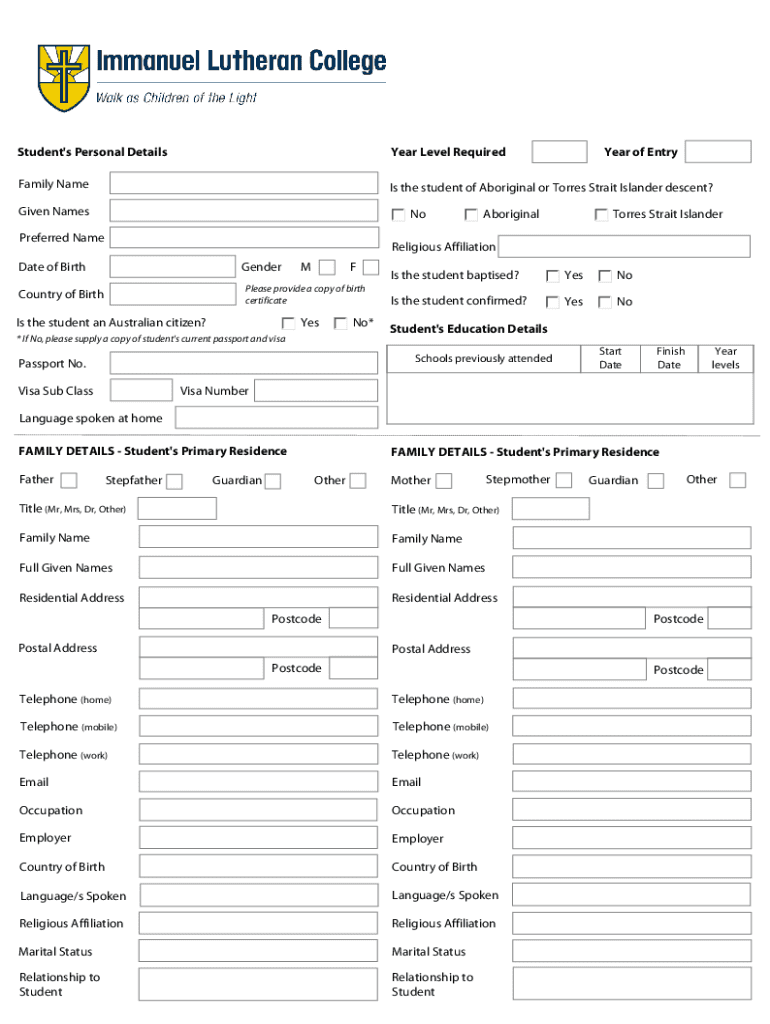 Immanuel Lutheran College
Walk as Children of the Light

Student's Personal Details

Family Name

Given Names

Preferred Name

Date of Birth

Gender M F

Country of Birth

Please provide a copy of birth certificate

Is the student an Australian citizen? Yes No*

* If No, please supply a copy of student's current passport and visa

Passport No.

Visa Sub Class

Visa Number

Language spoken at home

Year Level Required

Year of Entry

Is the student of Aboriginal or Torres Strait Islander descent?

No Aboriginal Torres Strait Islander

Religious Affiliation

Is the student baptised? Yes No

Is the student confirmed? Yes No

Student's Education Details

| Schools previously attended | Start Date | Finish Date | Year levels |
|---|---|---|---|
| | | | |

FAMILY DETAILS - Student's Primary Residence

Father Stepfather Guardian Other

Title (Mr, Mrs, Dr, Other)

Family Name

Full Given Names

Residential Address

Postcode

Postal Address

Postcode

Telephone (home)

Telephone (mobile)

Telephone (work)

Email

Occupation

Employer

Country of Birth

Language/s Spoken

Religious Affiliation

Marital Status

Relationship to Student

FAMILY DETAILS - Student's Primary Residence

Mother Stepmother Guardian Other

Title (Mr, Mrs, Dr, Other)

Family Name

Full Given Names

Residential Address

Postcode

Postal Address

Postcode

Telephone (home)

Telephone (mobile)

Telephone (work)

Email

Occupation

Employer

Country of Birth

Language/s Spoken

Religious Affiliation

Marital Status

Relationship to Student